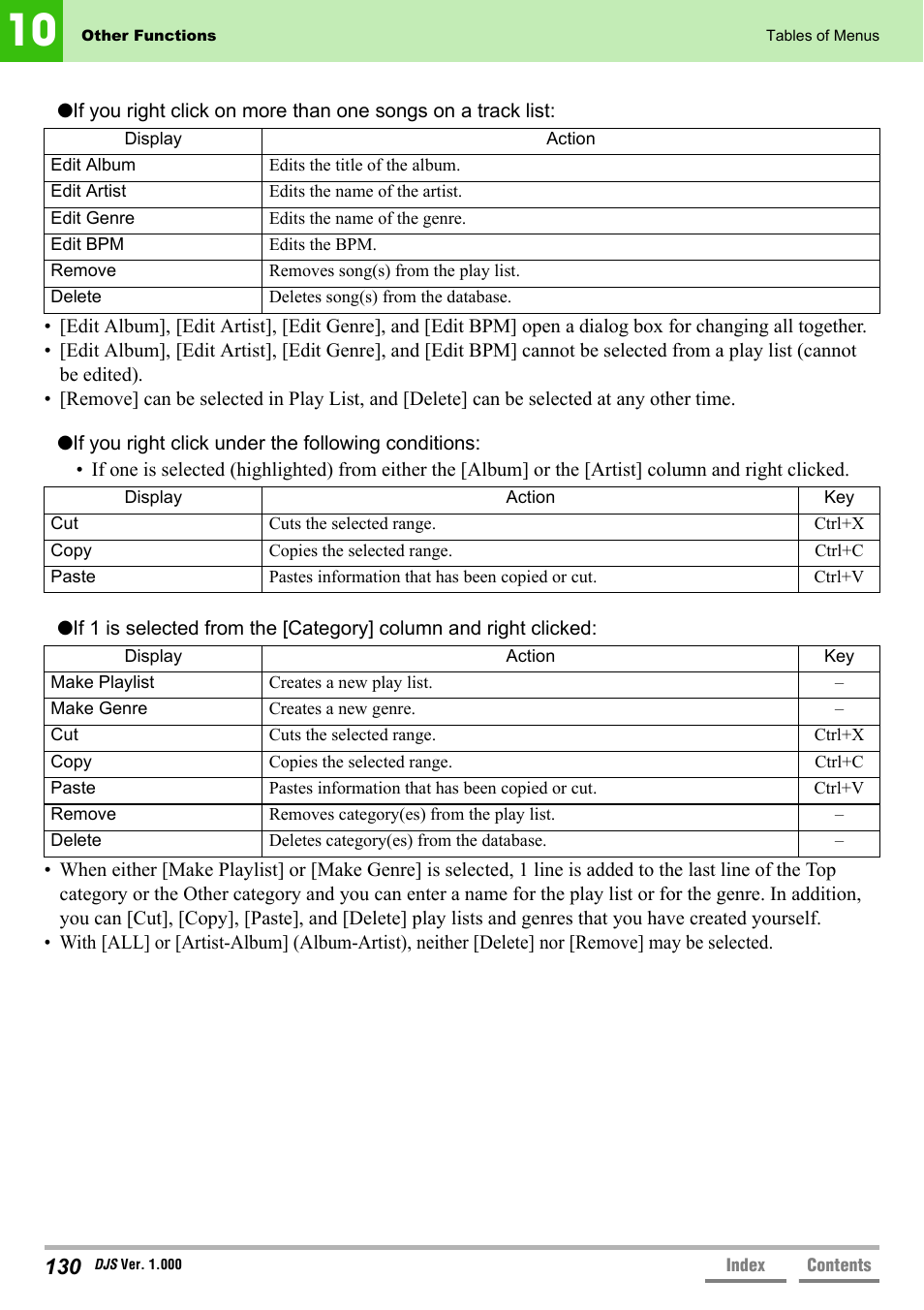 10 Other Functions

Tables of Menus

●If you right click on more than one songs on a track list:

| Display | Action |
|---|---|
| Edit Album | Edits the title of the album. |
| Edit Artist | Edits the name of the artist. |
| Edit Genre | Edits the name of the genre. |
| Edit BPM | Edits the BPM. |
| Remove | Removes song(s) from the play list. |
| Delete | Deletes song(s) from the database. |

• [Edit Album], [Edit Artist], [Edit Genre], and [Edit BPM] open a dialog box for changing all together.
• [Edit Album], [Edit Artist], [Edit Genre], and [Edit BPM] cannot be selected from a play list (cannot be edited).
• [Remove] can be selected in Play List, and [Delete] can be selected at any other time.

●If you right click under the following conditions:
• If one is selected (highlighted) from either the [Album] or the [Artist] column and right clicked.

| Display | Action | Key |
|---|---|---|
| Cut | Cuts the selected range. | Ctrl+X |
| Copy | Copies the selected range. | Ctrl+C |
| Paste | Pastes information that has been copied or cut. | Ctrl+V |

●If 1 is selected from the [Category] column and right clicked:

| Display | Action | Key |
|---|---|---|
| Make Playlist | Creates a new play list. | – |
| Make Genre | Creates a new genre. | – |
| Cut | Cuts the selected range. | Ctrl+X |
| Copy | Copies the selected range. | Ctrl+C |
| Paste | Pastes information that has been copied or cut. | Ctrl+V |
| Remove | Removes category(es) from the play list. | – |
| Delete | Deletes category(es) from the database. | – |

• When either [Make Playlist] or [Make Genre] is selected, 1 line is added to the last line of the Top category or the Other category and you can enter a name for the play list or for the genre. In addition, you can [Cut], [Copy], [Paste], and [Delete] play lists and genres that you have created yourself.
• With [ALL] or [Artist-Album] (Album-Artist), neither [Delete] nor [Remove] may be selected.

130 DJS Ver. 1.000

Index Contents